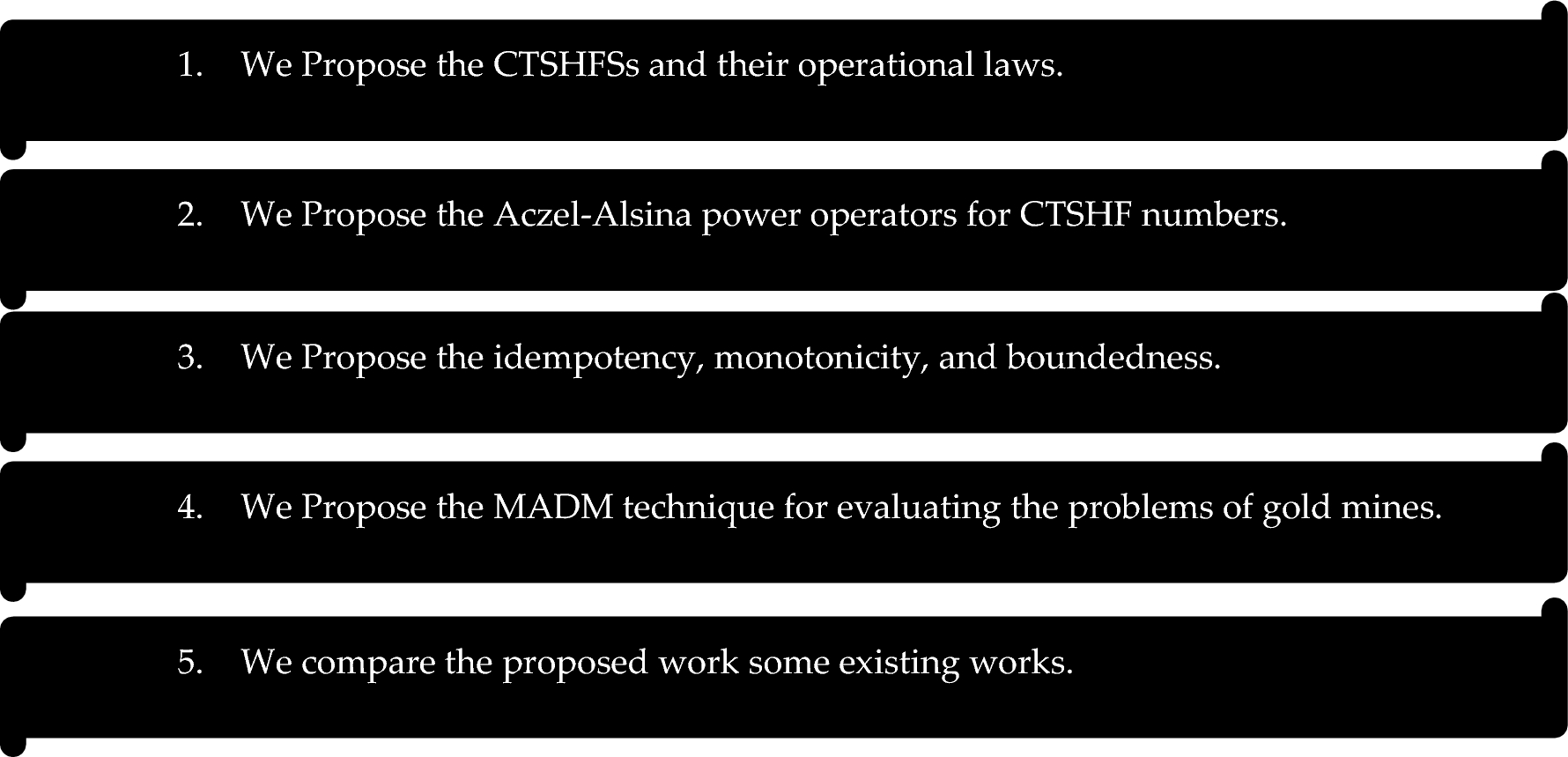 1. We Propose the CTSHFSs and their operational laws.

2. We Propose the Aczel-Alsina power operators for CTSHF numbers.

3. We Propose the idempotency, monotonicity, and boundedness.

4. We Propose the MADM technique for evaluating the problems of gold mines.

5. We compare the proposed work some existing works.